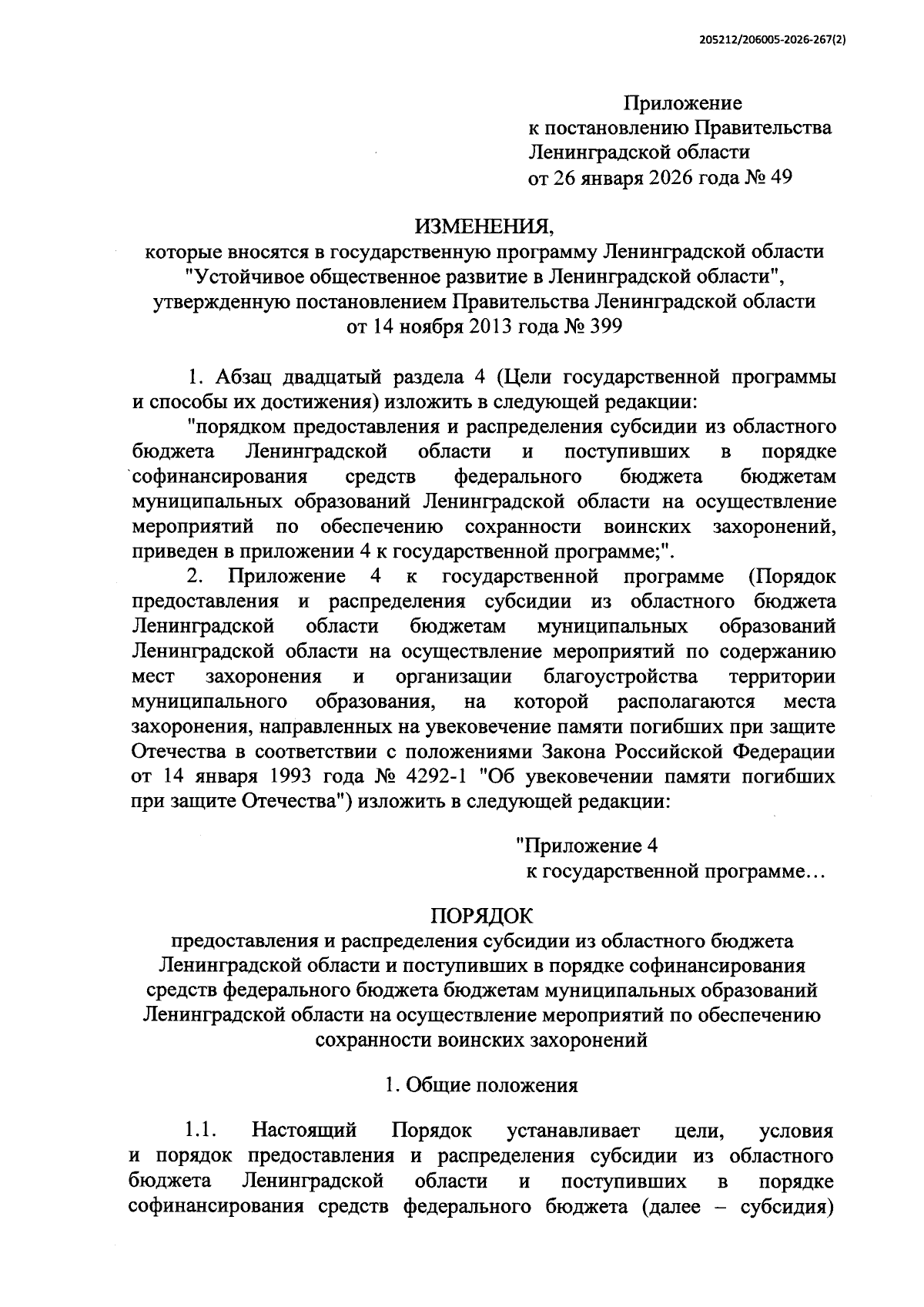 205212/206005-2026-267(2)

Приложение
к постановлению Правительства
Ленинградской области
от 26 января 2026 года № 49

ИЗМЕНЕНИЯ,
которые вносятся в государственную программу Ленинградской области "Устойчивое общественное развитие в Ленинградской области", утвержденную постановлением Правительства Ленинградской области от 14 ноября 2013 года № 399

1. Абзац двадцатый раздела 4 (Цели государственной программы и способы их достижения) изложить в следующей редакции:

"порядком предоставления и распределения субсидии из областного бюджета Ленинградской области и поступивших в порядке софинансирования средств федерального бюджета бюджетам муниципальных образований Ленинградской области на осуществление мероприятий по обеспечению сохранности воинских захоронений, приведен в приложении 4 к государственной программе;".

2. Приложение 4 к государственной программе (Порядок предоставления и распределения субсидии из областного бюджета Ленинградской области бюджетам муниципальных образований Ленинградской области на осуществление мероприятий по содержанию мест захоронения и организации благоустройства территории муниципального образования, на которой располагаются места захоронения, направленных на увековечение памяти погибших при защите Отечества в соответствии с положениями Закона Российской Федерации от 14 января 1993 года № 4292-1 "Об увековечении памяти погибших при защите Отечества") изложить в следующей редакции:

"Приложение 4
к государственной программе…

ПОРЯДОК
предоставления и распределения субсидии из областного бюджета Ленинградской области и поступивших в порядке софинансирования средств федерального бюджета бюджетам муниципальных образований Ленинградской области на осуществление мероприятий по обеспечению сохранности воинских захоронений

1. Общие положения

1.1. Настоящий Порядок устанавливает цели, условия и порядок предоставления и распределения субсидии из областного бюджета Ленинградской области и поступивших в порядке софинансирования средств федерального бюджета (далее – субсидия)